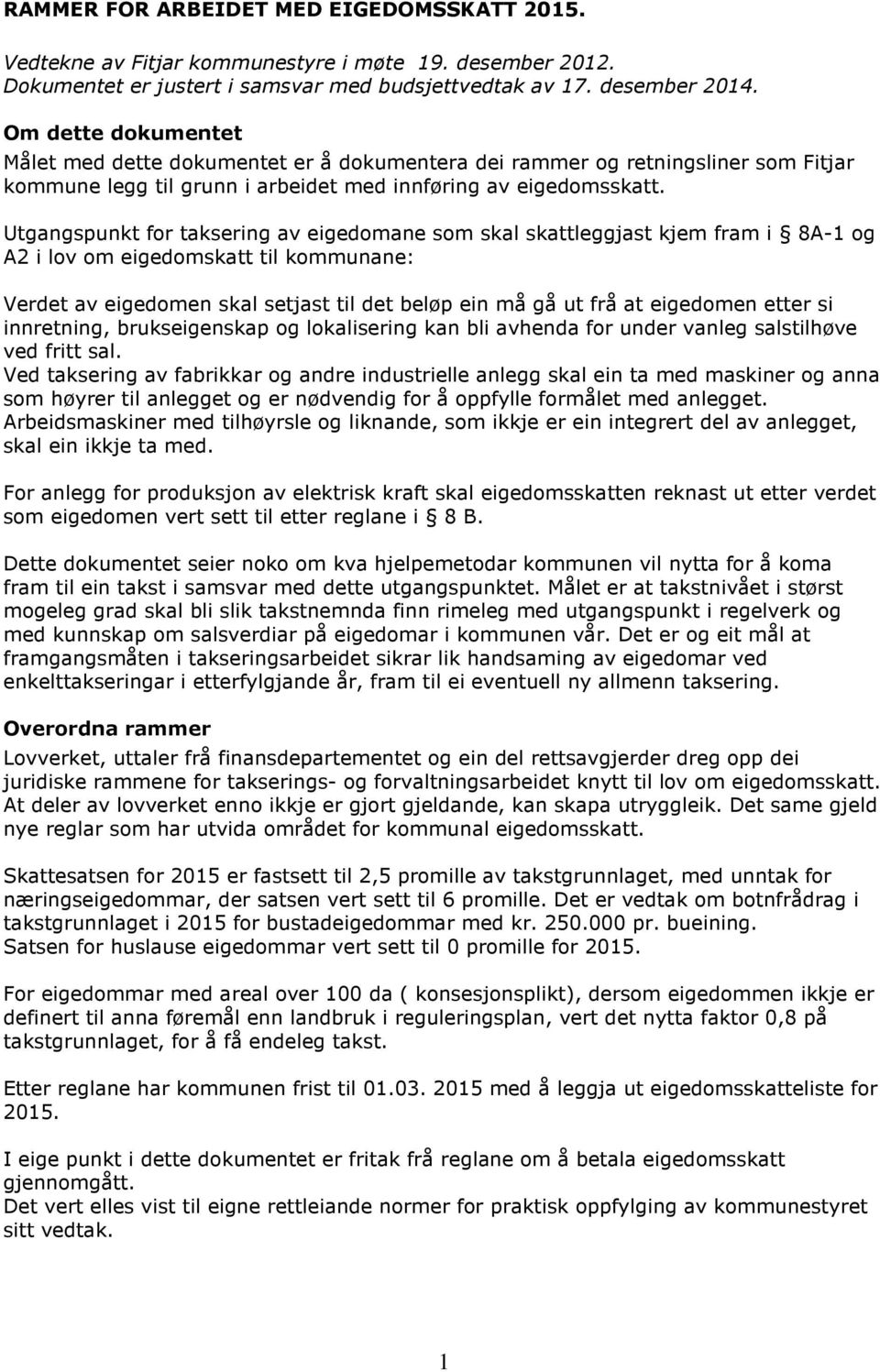 RAMMER FOR ARBEIDET MED EIGEDOMSSKATT 2015.

Vedtekne av Fitjar kommunestyre i møte 19. desember 2012.
Dokumentet er justert i samsvar med budsjettvedtak av 17. desember 2014.

Om dette dokumentet
Målet med dette dokumentet er å dokumentera dei rammer og retningsliner som Fitjar kommune legg til grunn i arbeidet med innføring av eigedomsskatt.

Utgangspunkt for taksering av eigedomane som skal skattleggjast kjem fram i § 8A-1 og A2 i lov om eigedomskatt til kommunane:

Verdet av eigedomen skal setjast til det beløp ein må gå ut frå at eigedomen etter si innretning, brukseigenskap og lokalisering kan bli avhenda for under vanleg salstilhøve ved fritt sal.
Ved taksering av fabrikkar og andre industrielle anlegg skal ein ta med maskiner og anna som høyrer til anlegget og er nødvendig for å oppfylle formålet med anlegget.
Arbeidsmaskiner med tilhøyrsle og liknande, som ikkje er ein integrert del av anlegget, skal ein ikkje ta med.

For anlegg for produksjon av elektrisk kraft skal eigedomsskatten reknast ut etter verdet som eigedomen vert sett til etter reglane i § 8 B.

Dette dokumentet seier noko om kva hjelpemetodar kommunen vil nytta for å koma fram til ein takst i samsvar med dette utgangspunktet. Målet er at takstnivået i størst mogeleg grad skal bli slik takstnemnda finn rimeleg med utgangspunkt i regelverk og med kunnskap om salsverdiar på eigedomar i kommunen vår. Det er og eit mål at framgangsmåten i takseringsarbeidet sikrar lik handsaming av eigedomar ved enkelttakseringar i etterfylgjande år, fram til ei eventuell ny allmenn taksering.

Overordna rammer
Lovverket, uttaler frå finansdepartementet og ein del rettsavgjerder dreg opp dei juridiske rammene for takserings- og forvaltningsarbeidet knytt til lov om eigedomsskatt. At deler av lovverket enno ikkje er gjort gjeldande, kan skapa utryggleik. Det same gjeld nye reglar som har utvida området for kommunal eigedomsskatt.

Skattesatsen for 2015 er fastsett til 2,5 promille av takstgrunnlaget, med unntak for næringseigedommar, der satsen vert sett til 6 promille. Det er vedtak om botnfrådrag i takstgrunnlaget i 2015 for bustadeigedommar med kr. 250.000 pr. bueining.
Satsen for huslause eigedommar vert sett til 0 promille for 2015.

For eigedommar med areal over 100 da ( konsesjonsplikt), dersom eigedommen ikkje er definert til anna føremål enn landbruk i reguleringsplan, vert det nytta faktor 0,8 på takstgrunnlaget, for å få endeleg takst.

Etter reglane har kommunen frist til 01.03. 2015 med å leggja ut eigedomsskatteliste for 2015.

I eige punkt i dette dokumentet er fritak frå reglane om å betala eigedomsskatt gjennomgått.
Det vert elles vist til eigne rettleiande normer for praktisk oppfylging av kommunestyret sitt vedtak.

1